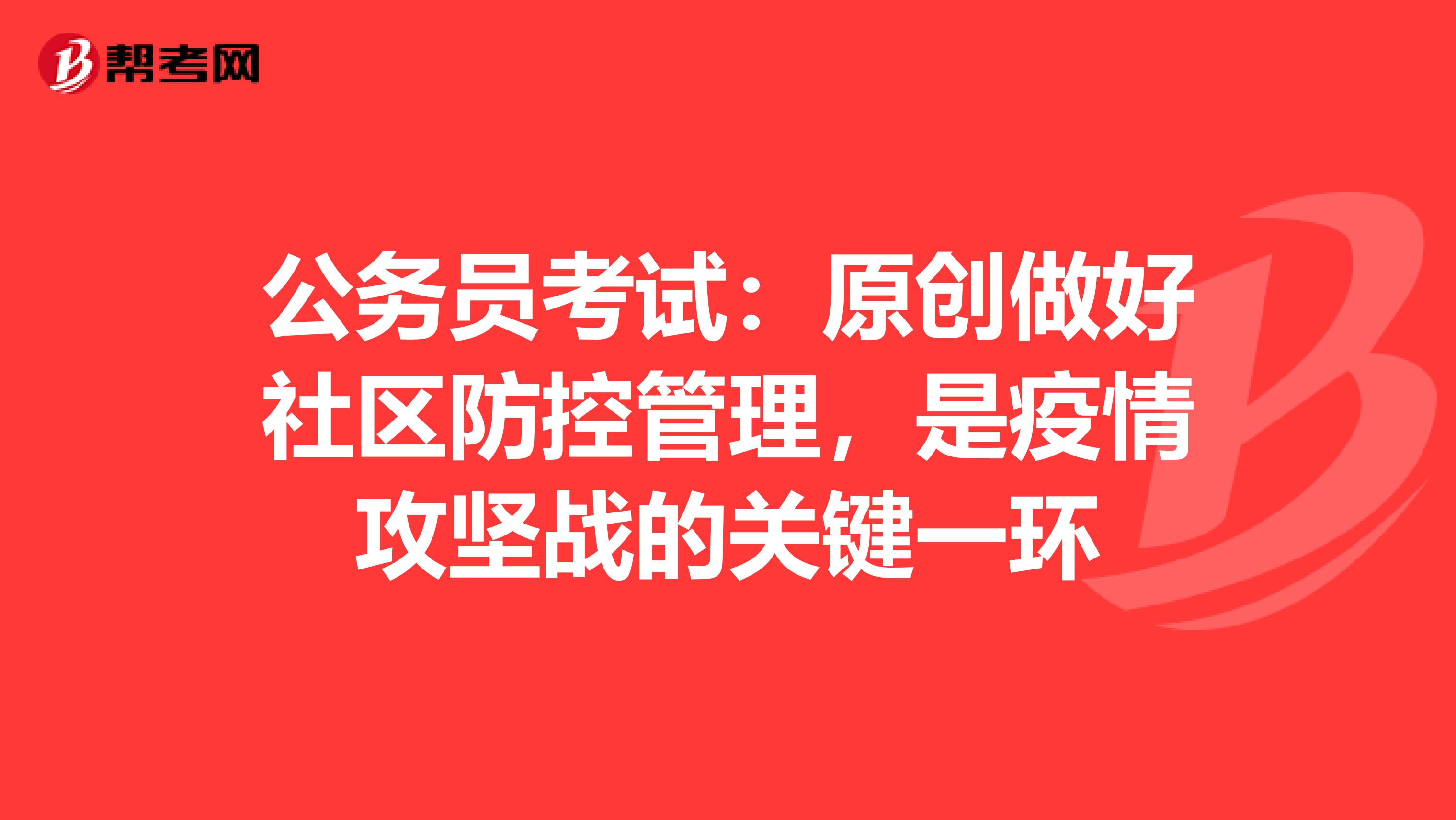 帮考网

公务员考试：原创做好社区防控管理，是疫情攻坚战的关键一环